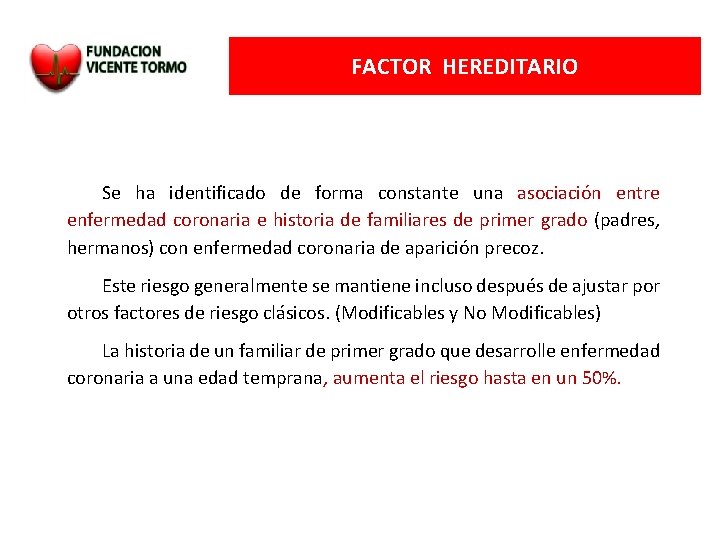 FUNDACION
VICENTE TORMO

FACTOR HEREDITARIO

Se ha identificado de forma constante una asociación entre enfermedad coronaria e historia de familiares de primer grado (padres, hermanos) con enfermedad coronaria de aparición precoz.

Este riesgo generalmente se mantiene incluso después de ajustar por otros factores de riesgo clásicos. (Modificables y No Modificables)

La historia de un familiar de primer grado que desarrolle enfermedad coronaria a una edad temprana, aumenta el riesgo hasta en un 50%.